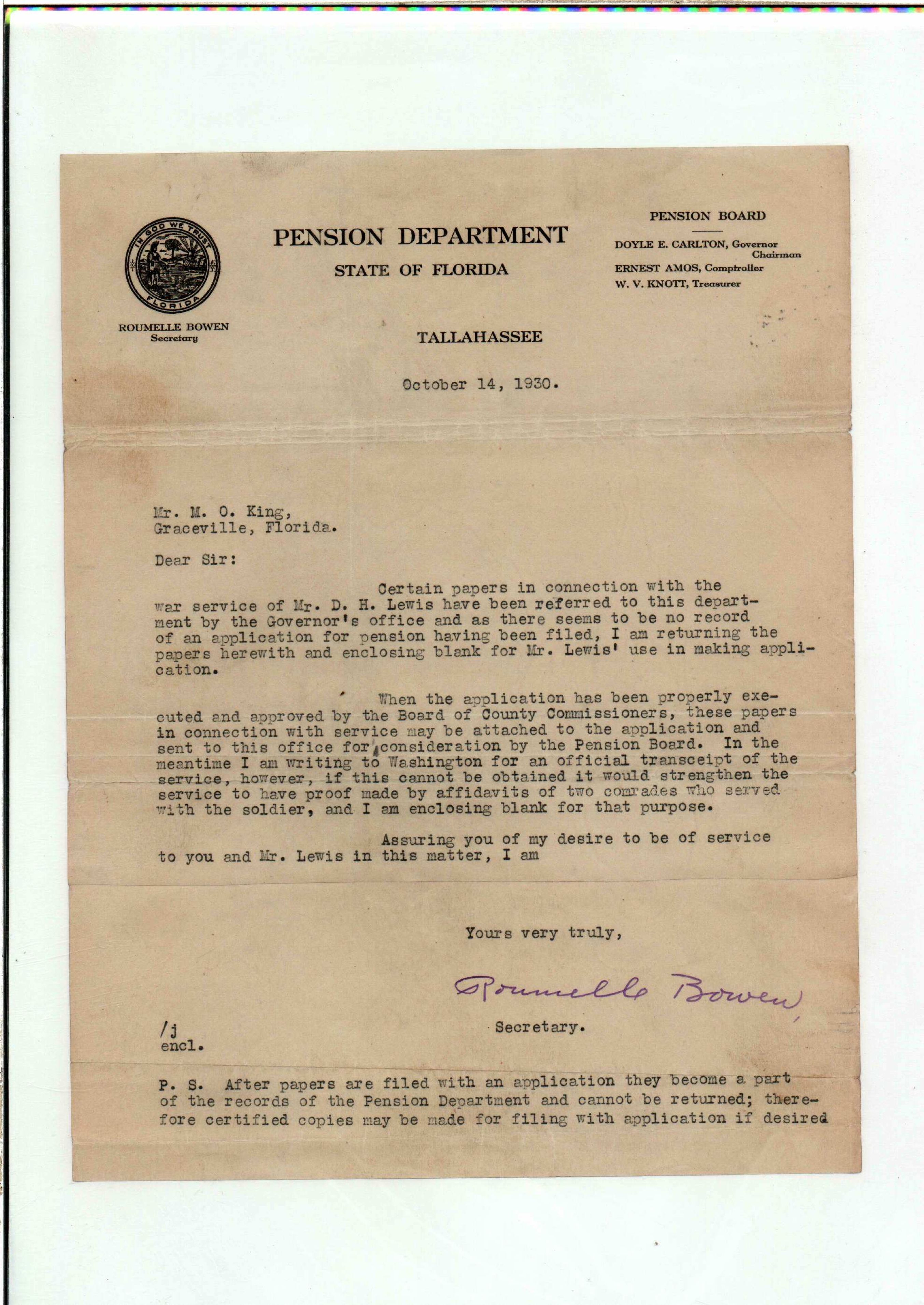 IN GOD WE TRUST
FLORIDA

ROUMELLE BOWEN
Secretary

PENSION DEPARTMENT
STATE OF FLORIDA

TALLAHASSEE

PENSION BOARD

DOYLE E. CARLTON, Governor
Chairman
ERNEST AMOS, Comptroller
W. V. KNOTT, Treasurer

October 14, 1930.

Mr. M. O. King,
Graceville, Florida.

Dear Sir:

Certain papers in connection with the war service of Mr. D. H. Lewis have been referred to this department by the Governor's office and as there seems to be no record of an application for pension having been filed, I am returning the papers herewith and enclosing blank for Mr. Lewis' use in making application.

When the application has been properly executed and approved by the Board of County Commissioners, these papers in connection with service may be attached to the application and sent to this office for consideration by the Pension Board. In the meantime I am writing to Washington for an official transceipt of the service, however, if this cannot be obtained it would strengthen the service to have proof made by affidavits of two comrades who served with the soldier, and I am enclosing blank for that purpose.

Assuring you of my desire to be of service to you and Mr. Lewis in this matter, I am

Yours very truly,

Roumelle Bowen

Secretary.

/j
encl.

P. S. After papers are filed with an application they become a part of the records of the Pension Department and cannot be returned; therefore certified copies may be made for filing with application if desired